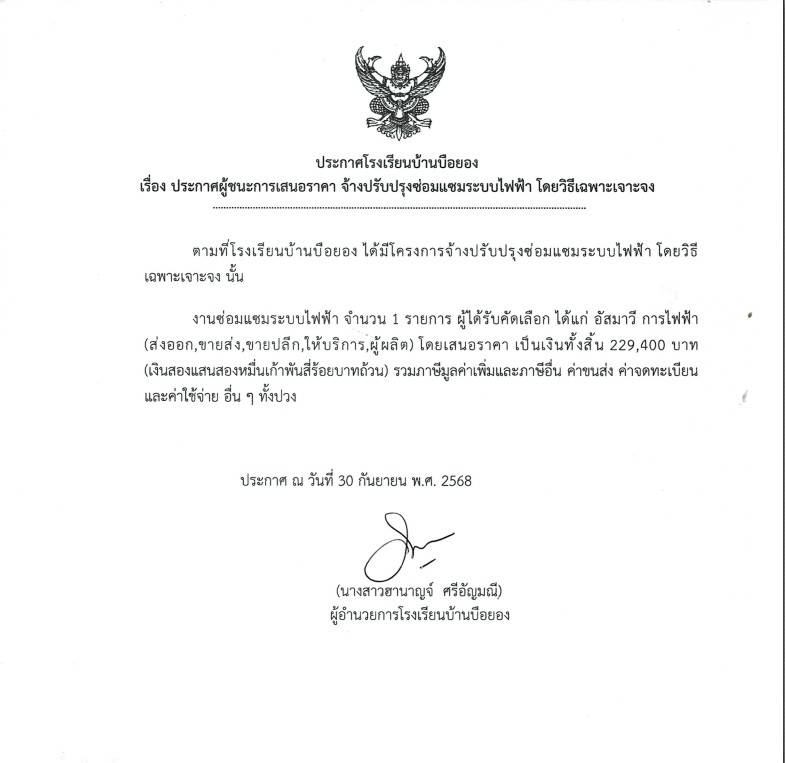 ประกาศโรงเรียนบ้านบือยอง
เรื่อง ประกาศผู้ชนะการเสนอราคา จ้างปรับปรุงซ่อมแซมระบบไฟฟ้า โดยวิธีเฉพาะเจาะจง

ตามที่โรงเรียนบ้านบือยอง ได้มีโครงการจ้างปรับปรุงซ่อมแซมระบบไฟฟ้า โดยวิธีเฉพาะเจาะจง นั้น

งานซ่อมแซมระบบไฟฟ้า จำนวน 1 รายการ ผู้ได้รับคัดเลือก ได้แก่ อัสมาวี การไฟฟ้า (ส่งออก,ขายส่ง,ขายปลีก,ให้บริการ,ผู้ผลิต) โดยเสนอราคา เป็นเงินทั้งสิ้น 229,400 บาท (เงินสองแสนสองหมื่นเก้าพันสี่ร้อยบาทถ้วน) รวมภาษีมูลค่าเพิ่มและภาษีอื่น ค่าขนส่ง ค่าจดทะเบียน และค่าใช้จ่าย อื่น ๆ ทั้งปวง

ประกาศ ณ วันที่ 30 กันยายน พ.ศ. 2568

(นางสาวฮานาญจ์ ศรีอัญมณี)
ผู้อำนวยการโรงเรียนบ้านบือยอง